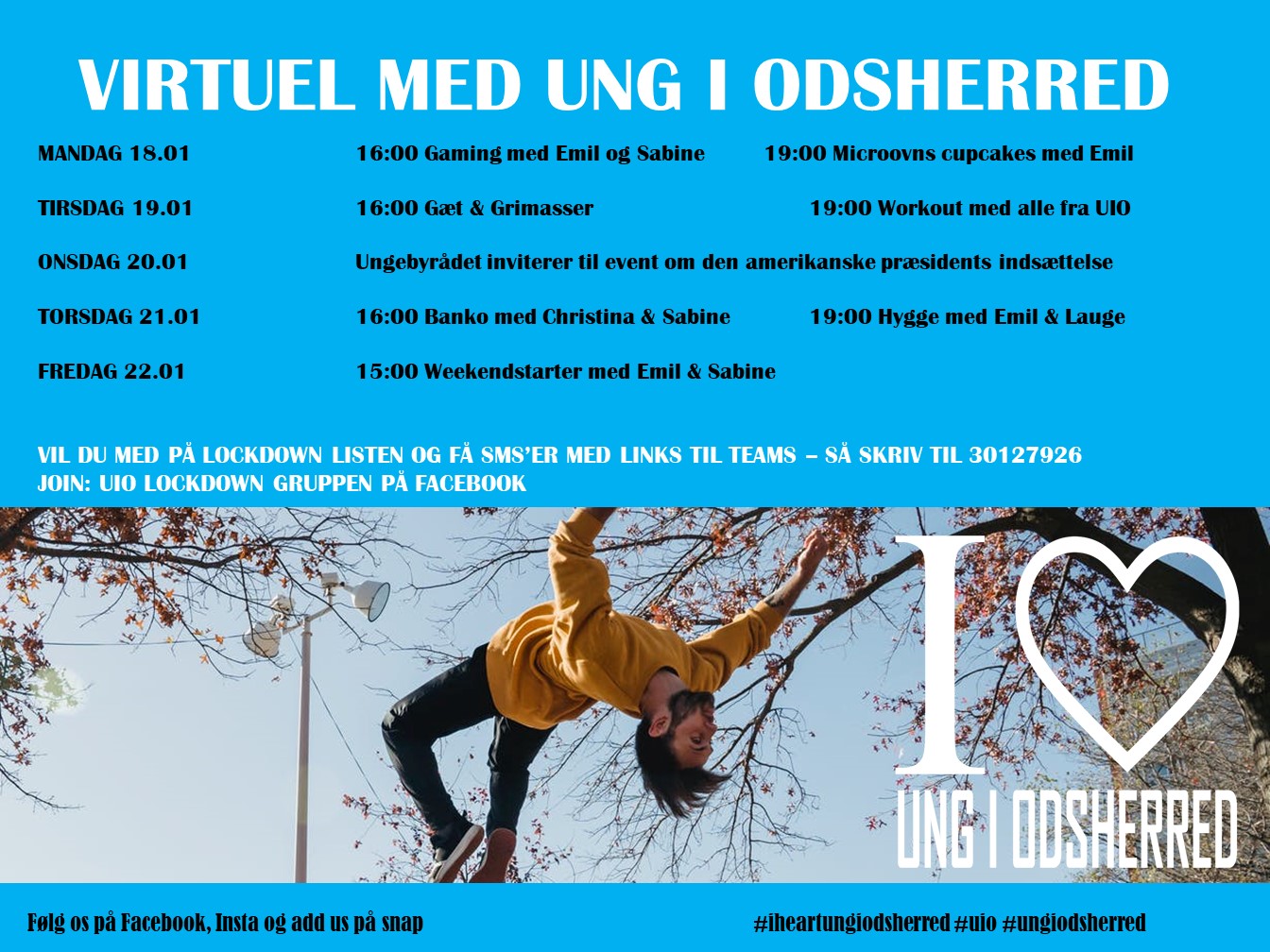 VIRTUEL MED UNG I ODSHERRED

MANDAG 18.01
16:00 Gaming med Emil og Sabine
19:00 Microovns cupcakes med Emil

TIRSDAG 19.01
16:00 Gæt & Grimasser
19:00 Workout med alle fra UIO

ONSDAG 20.01
Ungebyrådet inviterer til event om den amerikanske præsidents indsættelse

TORSDAG 21.01
16:00 Banko med Christina & Sabine
19:00 Hygge med Emil & Lauge

FREDAG 22.01
15:00 Weekendstarter med Emil & Sabine

VIL DU MED PÅ LOCKDOWN LISTEN OG FÅ SMS'ER MED LINKS TIL TEAMS – SÅ SKRIV TIL 30127926
JOIN: UIO LOCKDOWN GRUPPEN PÅ FACEBOOK

I
UNG I ODSHERRED

Følg os på Facebook, Insta og add us på snap
#iheartungiodsherred #uio #ungiodsherred